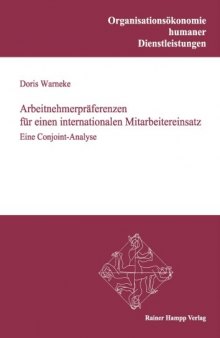 Organisationsökonomie humaner Dienstleistungen

Doris Warneke

Arbeitnehmerpräferenzen für einen internationalen Mitarbeitereinsatz

Eine Conjoint-Analyse

Rainer Hampp Verlag